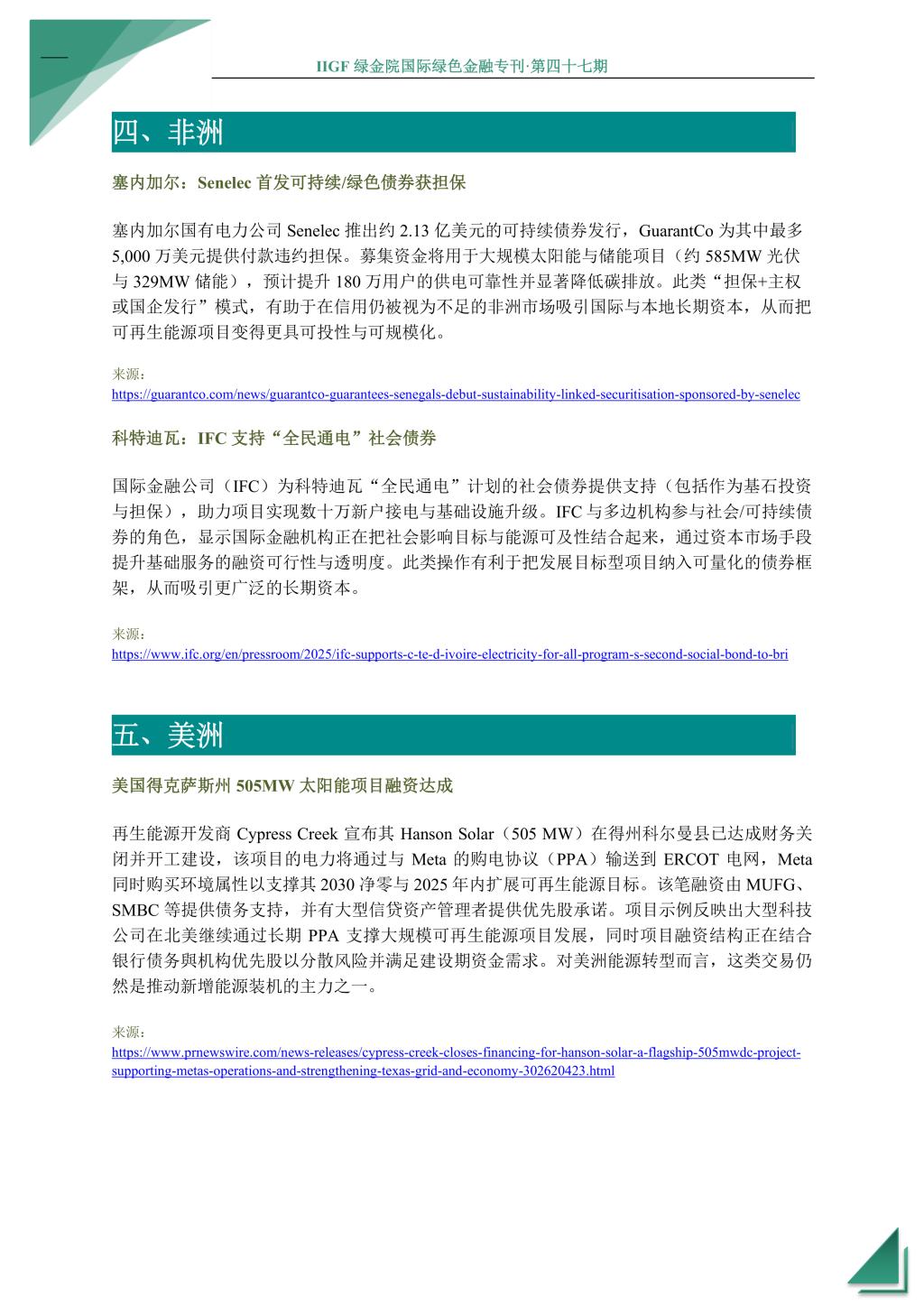 IIGF 绿金院国际绿色金融专刊·第四十七期

四、非洲

塞内加尔：Senelec 首发可持续/绿色债券获担保

塞内加尔国有电力公司 Senelec 推出约 2.13 亿美元的可持续债券发行，GuarantCo 为其中最多 5,000 万美元提供付款违约担保。募集资金将用于大规模太阳能与储能项目（约 585MW 光伏与 329MW 储能），预计提升 180 万用户的供电可靠性并显著降低碳排放。此类“担保+主权或国企发行”模式，有助于在信用仍被视为不足的非洲市场吸引国际与本地长期资本，从而把可再生能源项目变得更具可投性与可规模化。

来源：
https://guarantco.com/news/guarantco-guarantees-senegals-debut-sustainability-linked-securitisation-sponsored-by-senelec

科特迪瓦：IFC 支持“全民通电”社会债券

国际金融公司（IFC）为科特迪瓦“全民通电”计划的社会债券提供支持（包括作为基石投资与担保），助力项目实现数十万新户接电与基础设施升级。IFC 与多边机构参与社会/可持续债券的角色，显示国际金融机构正在把社会影响目标与能源可及性结合起来，通过资本市场手段提升基础服务的融资可行性与透明度。此类操作有利于把发展目标型项目纳入可量化的债券框架，从而吸引更广泛的长期资本。

来源：
https://www.ifc.org/en/pressroom/2025/ifc-supports-c-te-d-ivoire-electricity-for-all-program-s-second-social-bond-to-bri

五、美洲

美国得克萨斯州 505MW 太阳能项目融资达成

再生能源开发商 Cypress Creek 宣布其 Hanson Solar（505 MW）在得州科尔曼县已达成财务关闭并开工建设，该项目的电力将通过与 Meta 的购电协议（PPA）输送到 ERCOT 电网，Meta 同时购买环境属性以支撑其 2030 净零与 2025 年内扩展可再生能源目标。该笔融资由 MUFG、SMBC 等提供债务支持，并有大型信贷资产管理者提供优先股承诺。项目示例反映出大型科技公司在北美继续通过长期 PPA 支撑大规模可再生能源项目发展，同时项目融资结构正在结合银行债务與机构优先股以分散风险并满足建设期资金需求。对美洲能源转型而言，这类交易仍然是推动新增能源装机的主力之一。

来源：
https://www.prnewswire.com/news-releases/cypress-creek-closes-financing-for-hanson-solar-a-flagship-505mwdc-project-supporting-metas-operations-and-strengthening-texas-grid-and-economy-302620423.html